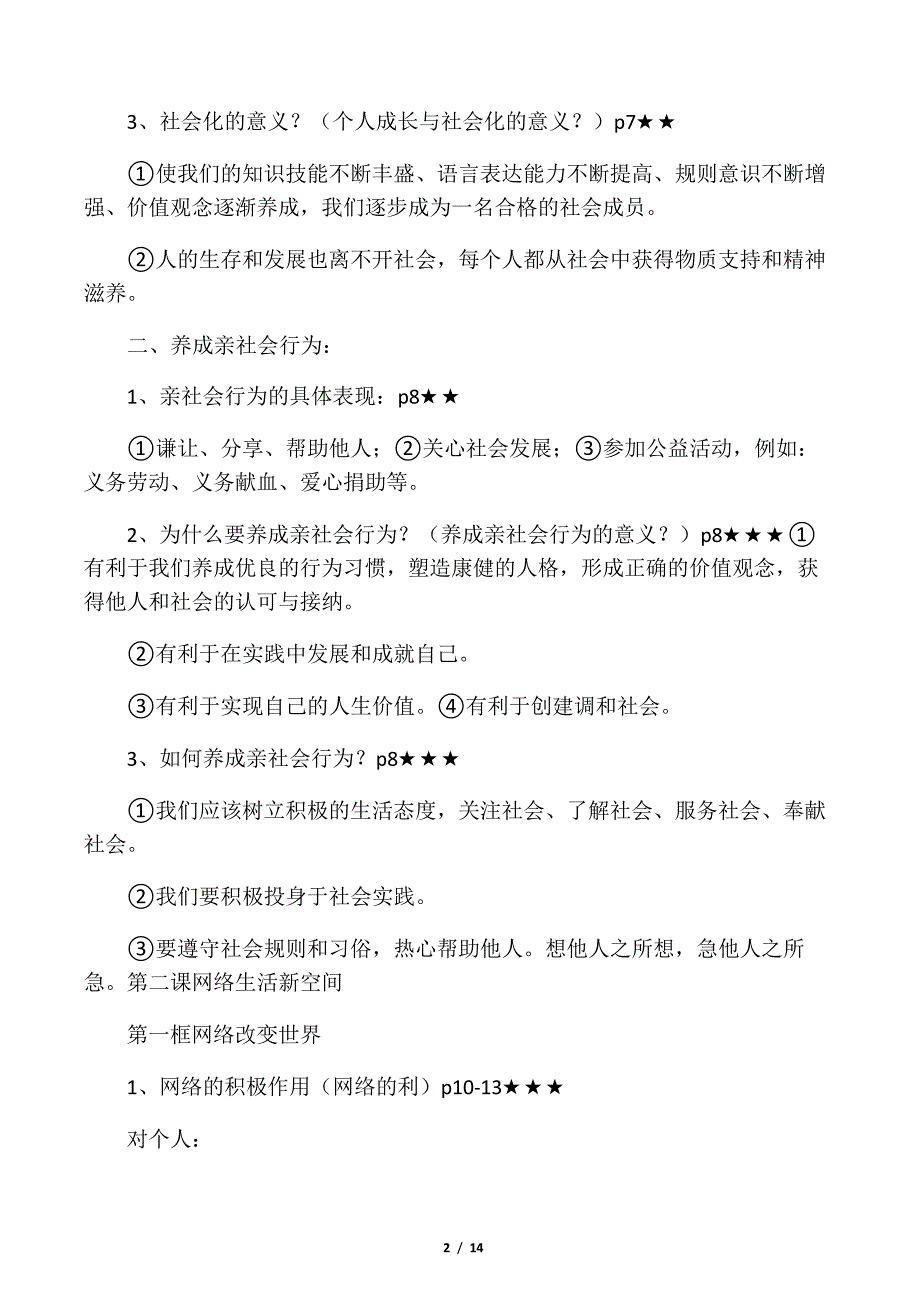 3、社会化的意义？（个人成长与社会化的意义？）p7★★

①使我们的知识技能不断丰盛、语言表达能力不断提高、规则意识不断增强、价值观念逐渐养成，我们逐步成为一名合格的社会成员。

②人的生存和发展也离不开社会，每个人都从社会中获得物质支持和精神滋养。

二、养成亲社会行为：

1、亲社会行为的具体表现：p8★★

①谦让、分享、帮助他人；②关心社会发展；③参加公益活动，例如：义务劳动、义务献血、爱心捐助等。

2、为什么要养成亲社会行为？（养成亲社会行为的意义？）p8★★★①有利于我们养成优良的行为习惯，塑造康健的人格，形成正确的价值观念，获得他人和社会的认可与接纳。

②有利于在实践中发展和成就自己。

③有利于实现自己的人生价值。④有利于创建调和社会。

3、如何养成亲社会行为？p8★★★

①我们应该树立积极的生活态度，关注社会、了解社会、服务社会、奉献社会。

②我们要积极投身于社会实践。

③要遵守社会规则和习俗，热心帮助他人。想他人之所想，急他人之所急。第二课网络生活新空间

第一框网络改变世界

1、网络的积极作用（网络的利）p10-13★★★

对个人：

2 / 14